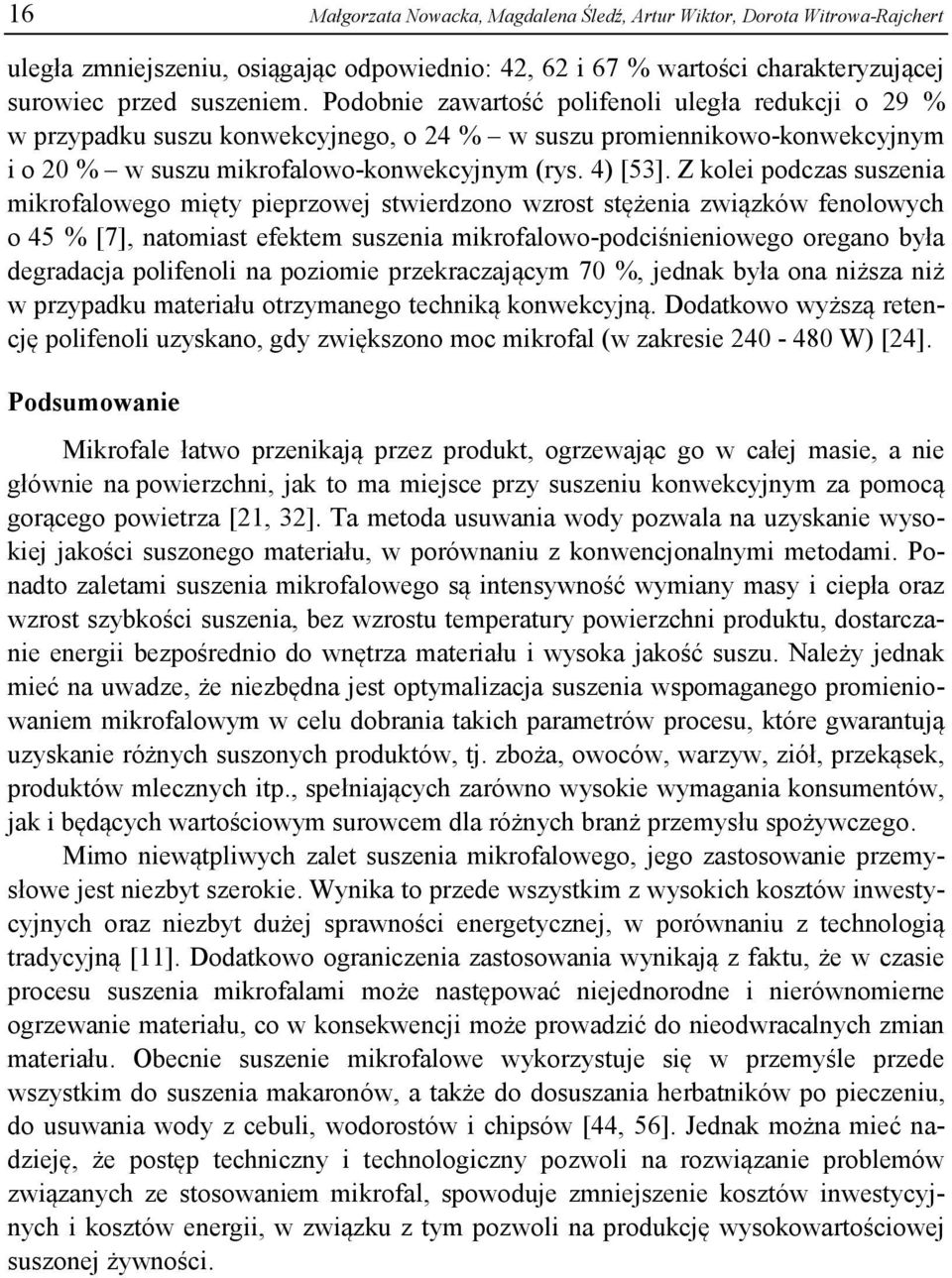 16 Małgorzata Nowacka, Magdalena Śledź, Artur Wiktor, Dorota Witrowa-Rajchert

uległa zmniejszeniu, osiągając odpowiednio: 42, 62 i 67 % wartości charakteryzującej surowiec przed suszeniem. Podobnie zawartość polifenoli uległa redukcji o 29 % w przypadku suszu konwekcyjnego, o 24 % – w suszu promiennikowo-konwekcyjnym i o 20 % – w suszu mikrofalowo-konwekcyjnym (rys. 4) [53]. Z kolei podczas suszenia mikrofalowego mięty pieprzowej stwierdzono wzrost stężenia związków fenolowych o 45 % [7], natomiast efektem suszenia mikrofalowo-podciśnieniowego oregano była degradacja polifenoli na poziomie przekraczającym 70 %, jednak była ona niższa niż w przypadku materiału otrzymanego techniką konwekcyjną. Dodatkowo wyższą retencję polifenoli uzyskano, gdy zwiększono moc mikrofal (w zakresie 240 - 480 W) [24].

Podsumowanie

Mikrofale łatwo przenikają przez produkt, ogrzewając go w całej masie, a nie głównie na powierzchni, jak to ma miejsce przy suszeniu konwekcyjnym za pomocą gorącego powietrza [21, 32]. Ta metoda usuwania wody pozwala na uzyskanie wysokiej jakości suszonego materiału, w porównaniu z konwencjonalnymi metodami. Ponadto zaletami suszenia mikrofalowego są intensywność wymiany masy i ciepła oraz wzrost szybkości suszenia, bez wzrostu temperatury powierzchni produktu, dostarczanie energii bezpośrednio do wnętrza materiału i wysoka jakość suszu. Należy jednak mieć na uwadze, że niezbędna jest optymalizacja suszenia wspomaganego promieniowaniem mikrofalowym w celu dobrania takich parametrów procesu, które gwarantują uzyskanie różnych suszonych produktów, tj. zboża, owoców, warzyw, ziół, przekąsek, produktów mlecznych itp., spełniających zarówno wysokie wymagania konsumentów, jak i będących wartościowym surowcem dla różnych branż przemysłu spożywczego.

Mimo niewątpliwych zalet suszenia mikrofalowego, jego zastosowanie przemysłowe jest niezbyt szerokie. Wynika to przede wszystkim z wysokich kosztów inwestycyjnych oraz niezbyt dużej sprawności energetycznej, w porównaniu z technologią tradycyjną [11]. Dodatkowo ograniczenia zastosowania wynikają z faktu, że w czasie procesu suszenia mikrofalami może następować niejednorodne i nierównomierne ogrzewanie materiału, co w konsekwencji może prowadzić do nieodwracalnych zmian materiału. Obecnie suszenie mikrofalowe wykorzystuje się w przemyśle przede wszystkim do suszenia makaronów, a także do dosuszania herbatników po pieczeniu, do usuwania wody z cebuli, wodorostów i chipsów [44, 56]. Jednak można mieć nadzieję, że postęp techniczny i technologiczny pozwoli na rozwiązanie problemów związanych ze stosowaniem mikrofal, spowoduje zmniejszenie kosztów inwestycyjnych i kosztów energii, w związku z tym pozwoli na produkcję wysokowartościowej suszonej żywności.